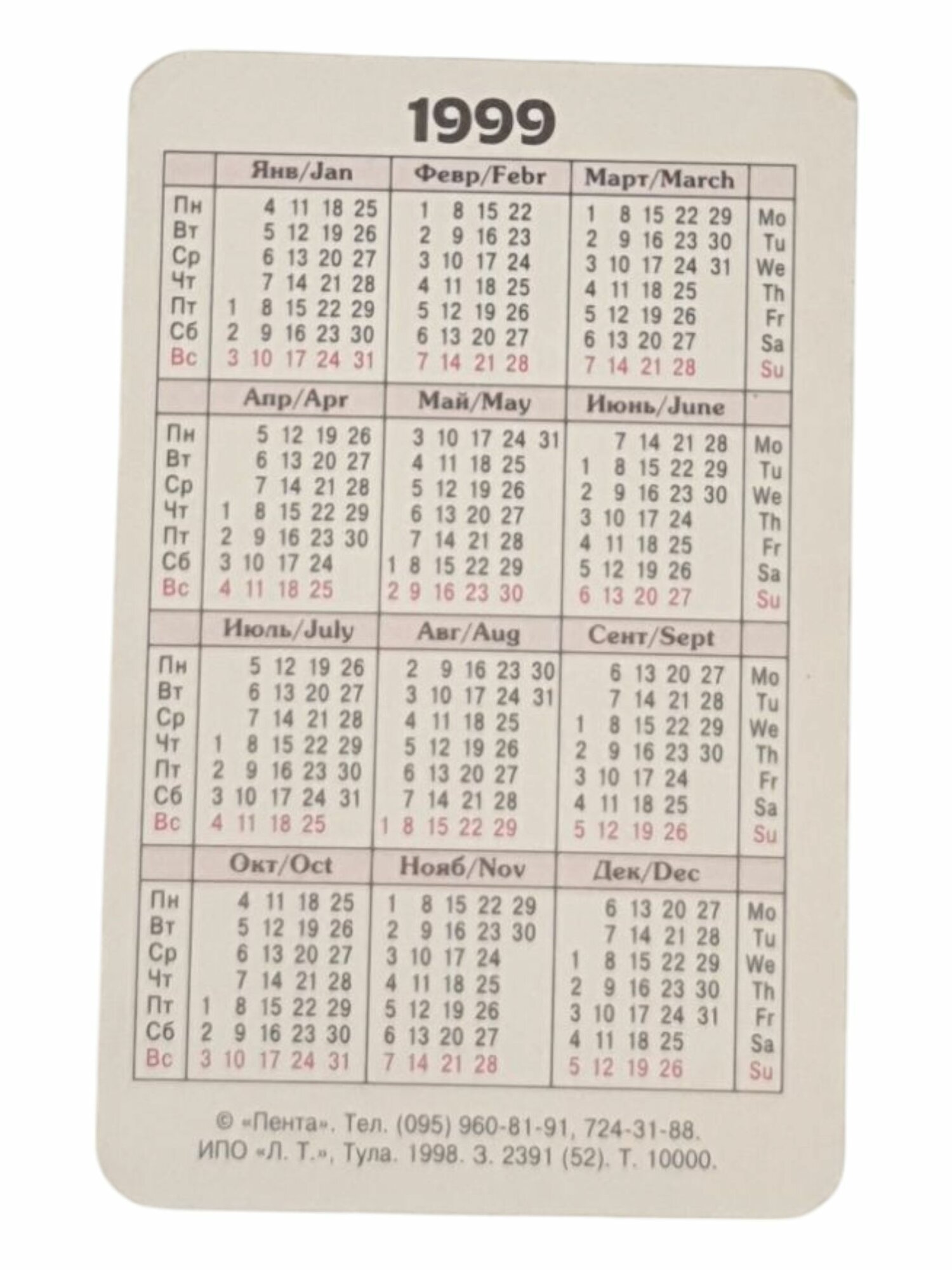 1999

| | Янв/Jan | Февр/Febr | Март/March | |
|---|---|---|---|---|
| Пн | 4 11 18 25 | 1 8 15 22 | 1 8 15 22 29 | Mo |
| Вт | 5 12 19 26 | 2 9 16 23 | 2 9 16 23 30 | Tu |
| Ср | 6 13 20 27 | 3 10 17 24 | 3 10 17 24 31 | We |
| Чт | 7 14 21 28 | 4 11 18 25 | 4 11 18 25 | Th |
| Пт | 1 8 15 22 29 | 5 12 19 26 | 5 12 19 26 | Fr |
| Сб | 2 9 16 23 30 | 6 13 20 27 | 6 13 20 27 | Sa |
| Вс | 3 10 17 24 31 | 7 14 21 28 | 7 14 21 28 | Su |

| | Апр/Apr | Май/May | Июнь/June | |
|---|---|---|---|---|
| Пн | 5 12 19 26 | 3 10 17 24 31 | 7 14 21 28 | Mo |
| Вт | 6 13 20 27 | 4 11 18 25 | 1 8 15 22 29 | Tu |
| Ср | 7 14 21 28 | 5 12 19 26 | 2 9 16 23 30 | We |
| Чт | 1 8 15 22 29 | 6 13 20 27 | 3 10 17 24 | Th |
| Пт | 2 9 16 23 30 | 7 14 21 28 | 4 11 18 25 | Fr |
| Сб | 3 10 17 24 | 1 8 15 22 29 | 5 12 19 26 | Sa |
| Вс | 4 11 18 25 | 2 9 16 23 30 | 6 13 20 27 | Su |

| | Июль/July | Авг/Aug | Сент/Sept | |
|---|---|---|---|---|
| Пн | 5 12 19 26 | 2 9 16 23 30 | 6 13 20 27 | Mo |
| Вт | 6 13 20 27 | 3 10 17 24 31 | 7 14 21 28 | Tu |
| Ср | 7 14 21 28 | 4 11 18 25 | 1 8 15 22 29 | We |
| Чт | 1 8 15 22 29 | 5 12 19 26 | 2 9 16 23 30 | Th |
| Пт | 2 9 16 23 30 | 6 13 20 27 | 3 10 17 24 | Fr |
| Сб | 3 10 17 24 31 | 7 14 21 28 | 4 11 18 25 | Sa |
| Вс | 4 11 18 25 | 1 8 15 22 29 | 5 12 19 26 | Su |

| | Окт/Oct | Нояб/Nov | Дек/Dec | |
|---|---|---|---|---|
| Пн | 4 11 18 25 | 1 8 15 22 29 | 6 13 20 27 | Mo |
| Вт | 5 12 19 26 | 2 9 16 23 30 | 7 14 21 28 | Tu |
| Ср | 6 13 20 27 | 3 10 17 24 | 1 8 15 22 29 | We |
| Чт | 7 14 21 28 | 4 11 18 25 | 2 9 16 23 30 | Th |
| Пт | 1 8 15 22 29 | 5 12 19 26 | 3 10 17 24 31 | Fr |
| Сб | 2 9 16 23 30 | 6 13 20 27 | 4 11 18 25 | Sa |
| Вс | 3 10 17 24 31 | 7 14 21 28 | 5 12 19 26 | Su |

© «Пента». Тел. (095) 960-81-91, 724-31-88.
ИПО «Л. Т.», Тула. 1998. З. 2391 (52). Т. 10000.